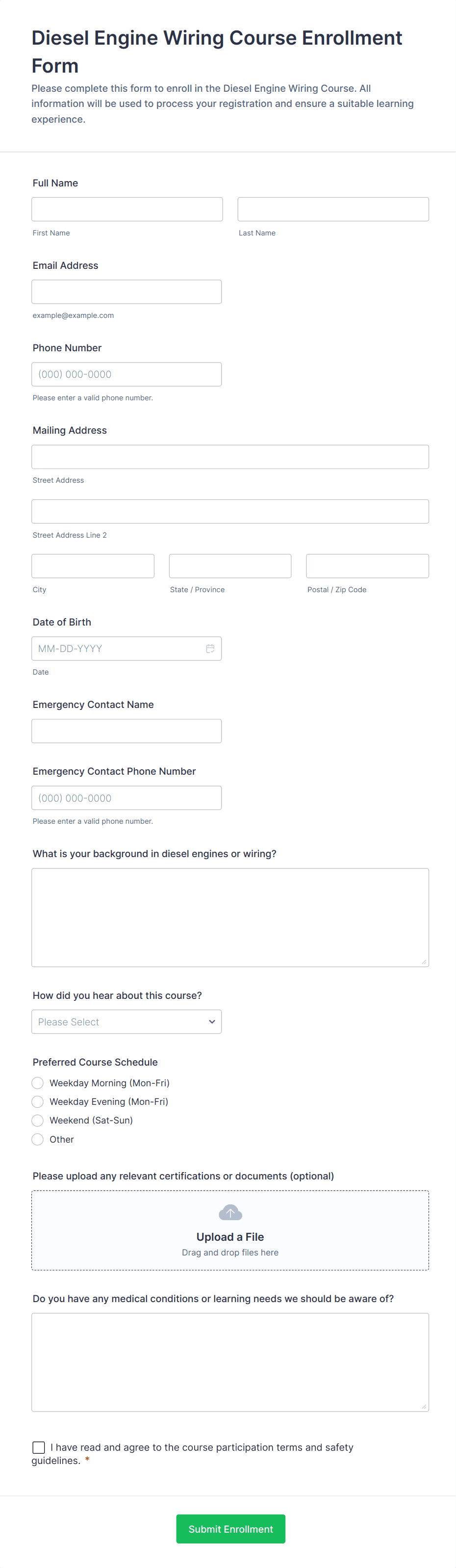 Diesel Engine Wiring Course Enrollment Form

Please complete this form to enroll in the Diesel Engine Wiring Course. All information will be used to process your registration and ensure a suitable learning experience.

Full Name

First Name

Last Name

Email Address

example@example.com

Phone Number

(000) 000-0000

Please enter a valid phone number.

Mailing Address

Street Address

Street Address Line 2

City

State / Province

Postal / Zip Code

Date of Birth

MM-DD-YYYY

Date

Emergency Contact Name

Emergency Contact Phone Number

(000) 000-0000

Please enter a valid phone number.

What is your background in diesel engines or wiring?

How did you hear about this course?

Please Select

Preferred Course Schedule

Weekday Morning (Mon-Fri)

Weekday Evening (Mon-Fri)

Weekend (Sat-Sun)

Other

Please upload any relevant certifications or documents (optional)

Upload a File

Drag and drop files here

Do you have any medical conditions or learning needs we should be aware of?

I have read and agree to the course participation terms and safety guidelines. *

Submit Enrollment